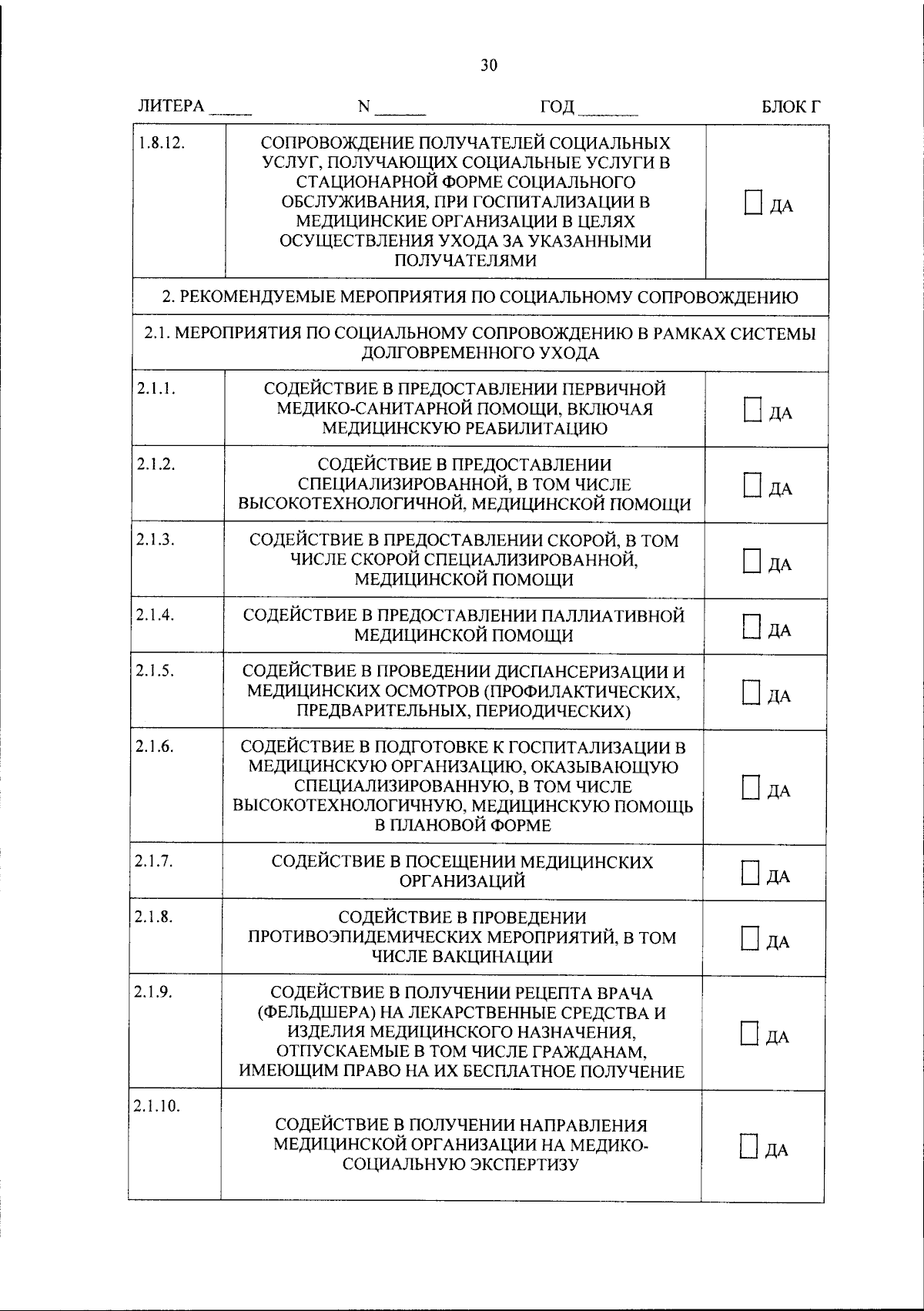 30

ЛИТЕРА ____ N ____ ГОД ____ БЛОК Г

| 1.8.12. | СОПРОВОЖДЕНИЕ ПОЛУЧАТЕЛЕЙ СОЦИАЛЬНЫХ УСЛУГ, ПОЛУЧАЮЩИХ СОЦИАЛЬНЫЕ УСЛУГИ В СТАЦИОНАРНОЙ ФОРМЕ СОЦИАЛЬНОГО ОБСЛУЖИВАНИЯ, ПРИ ГОСПИТАЛИЗАЦИИ В МЕДИЦИНСКИЕ ОРГАНИЗАЦИИ В ЦЕЛЯХ ОСУЩЕСТВЛЕНИЯ УХОДА ЗА УКАЗАННЫМИ ПОЛУЧАТЕЛЯМИ | ☐ ДА |
|---|---|---|
| 2. РЕКОМЕНДУЕМЫЕ МЕРОПРИЯТИЯ ПО СОЦИАЛЬНОМУ СОПРОВОЖДЕНИЮ | | |
| 2.1. МЕРОПРИЯТИЯ ПО СОЦИАЛЬНОМУ СОПРОВОЖДЕНИЮ В РАМКАХ СИСТЕМЫ ДОЛГОВРЕМЕННОГО УХОДА | | |
| 2.1.1. | СОДЕЙСТВИЕ В ПРЕДОСТАВЛЕНИИ ПЕРВИЧНОЙ МЕДИКО-САНИТАРНОЙ ПОМОЩИ, ВКЛЮЧАЯ МЕДИЦИНСКУЮ РЕАБИЛИТАЦИЮ | ☐ ДА |
| 2.1.2. | СОДЕЙСТВИЕ В ПРЕДОСТАВЛЕНИИ СПЕЦИАЛИЗИРОВАННОЙ, В ТОМ ЧИСЛЕ ВЫСОКОТЕХНОЛОГИЧНОЙ, МЕДИЦИНСКОЙ ПОМОЩИ | ☐ ДА |
| 2.1.3. | СОДЕЙСТВИЕ В ПРЕДОСТАВЛЕНИИ СКОРОЙ, В ТОМ ЧИСЛЕ СКОРОЙ СПЕЦИАЛИЗИРОВАННОЙ, МЕДИЦИНСКОЙ ПОМОЩИ | ☐ ДА |
| 2.1.4. | СОДЕЙСТВИЕ В ПРЕДОСТАВЛЕНИИ ПАЛЛИАТИВНОЙ МЕДИЦИНСКОЙ ПОМОЩИ | ☐ ДА |
| 2.1.5. | СОДЕЙСТВИЕ В ПРОВЕДЕНИИ ДИСПАНСЕРИЗАЦИИ И МЕДИЦИНСКИХ ОСМОТРОВ (ПРОФИЛАКТИЧЕСКИХ, ПРЕДВАРИТЕЛЬНЫХ, ПЕРИОДИЧЕСКИХ) | ☐ ДА |
| 2.1.6. | СОДЕЙСТВИЕ В ПОДГОТОВКЕ К ГОСПИТАЛИЗАЦИИ В МЕДИЦИНСКУЮ ОРГАНИЗАЦИЮ, ОКАЗЫВАЮЩУЮ СПЕЦИАЛИЗИРОВАННУЮ, В ТОМ ЧИСЛЕ ВЫСОКОТЕХНОЛОГИЧНУЮ, МЕДИЦИНСКУЮ ПОМОЩЬ В ПЛАНОВОЙ ФОРМЕ | ☐ ДА |
| 2.1.7. | СОДЕЙСТВИЕ В ПОСЕЩЕНИИ МЕДИЦИНСКИХ ОРГАНИЗАЦИЙ | ☐ ДА |
| 2.1.8. | СОДЕЙСТВИЕ В ПРОВЕДЕНИИ ПРОТИВОЭПИДЕМИЧЕСКИХ МЕРОПРИЯТИЙ, В ТОМ ЧИСЛЕ ВАКЦИНАЦИИ | ☐ ДА |
| 2.1.9. | СОДЕЙСТВИЕ В ПОЛУЧЕНИИ РЕЦЕПТА ВРАЧА (ФЕЛЬДШЕРА) НА ЛЕКАРСТВЕННЫЕ СРЕДСТВА И ИЗДЕЛИЯ МЕДИЦИНСКОГО НАЗНАЧЕНИЯ, ОТПУСКАЕМЫЕ В ТОМ ЧИСЛЕ ГРАЖДАНАМ, ИМЕЮЩИМ ПРАВО НА ИХ БЕСПЛАТНОЕ ПОЛУЧЕНИЕ | ☐ ДА |
| 2.1.10. | СОДЕЙСТВИЕ В ПОЛУЧЕНИИ НАПРАВЛЕНИЯ МЕДИЦИНСКОЙ ОРГАНИЗАЦИИ НА МЕДИКО-СОЦИАЛЬНУЮ ЭКСПЕРТИЗУ | ☐ ДА |